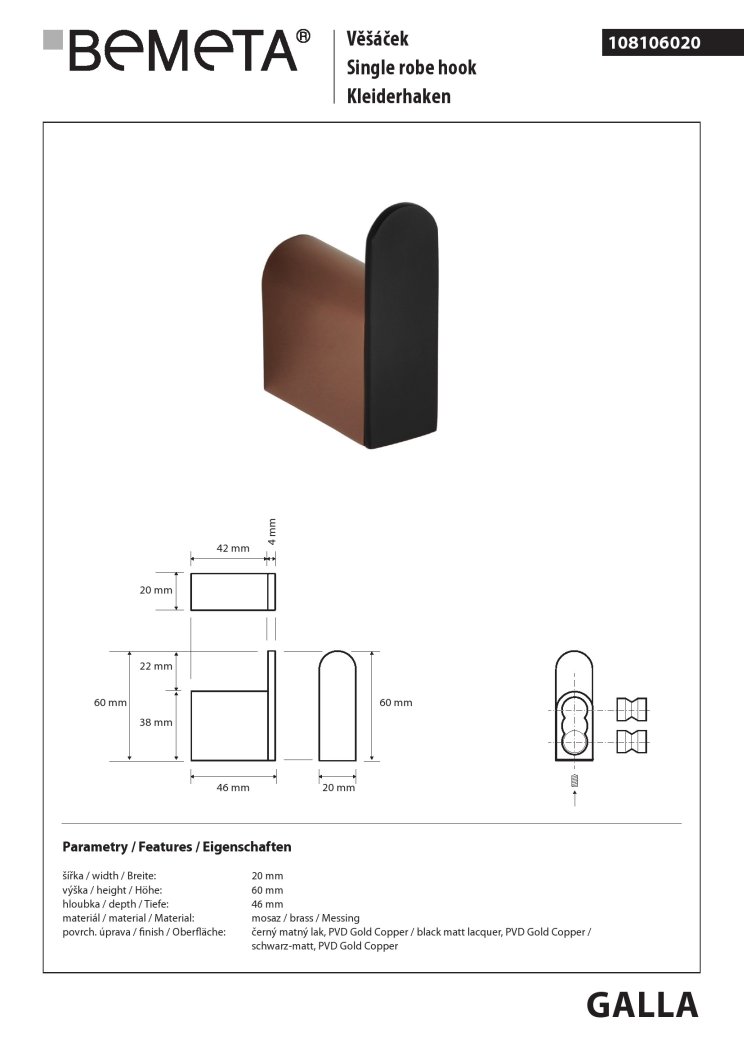 BEMETA®

Věšáček
Single robe hook
Kleiderhaken

108106020

42 mm
4 mm
20 mm
22 mm
60 mm
38 mm
46 mm
20 mm
60 mm

Parametry / Features / Eigenschaften

| | |
|---|---|
| šířka / width / Breite: | 20 mm |
| výška / height / Höhe: | 60 mm |
| hloubka / depth / Tiefe: | 46 mm |
| materiál / material / Material: | mosaz / brass / Messing |
| povrch. úprava / finish / Oberfläche: | černý matný lak, PVD Gold Copper / black matt lacquer, PVD Gold Copper / schwarz-matt, PVD Gold Copper |

GALLA